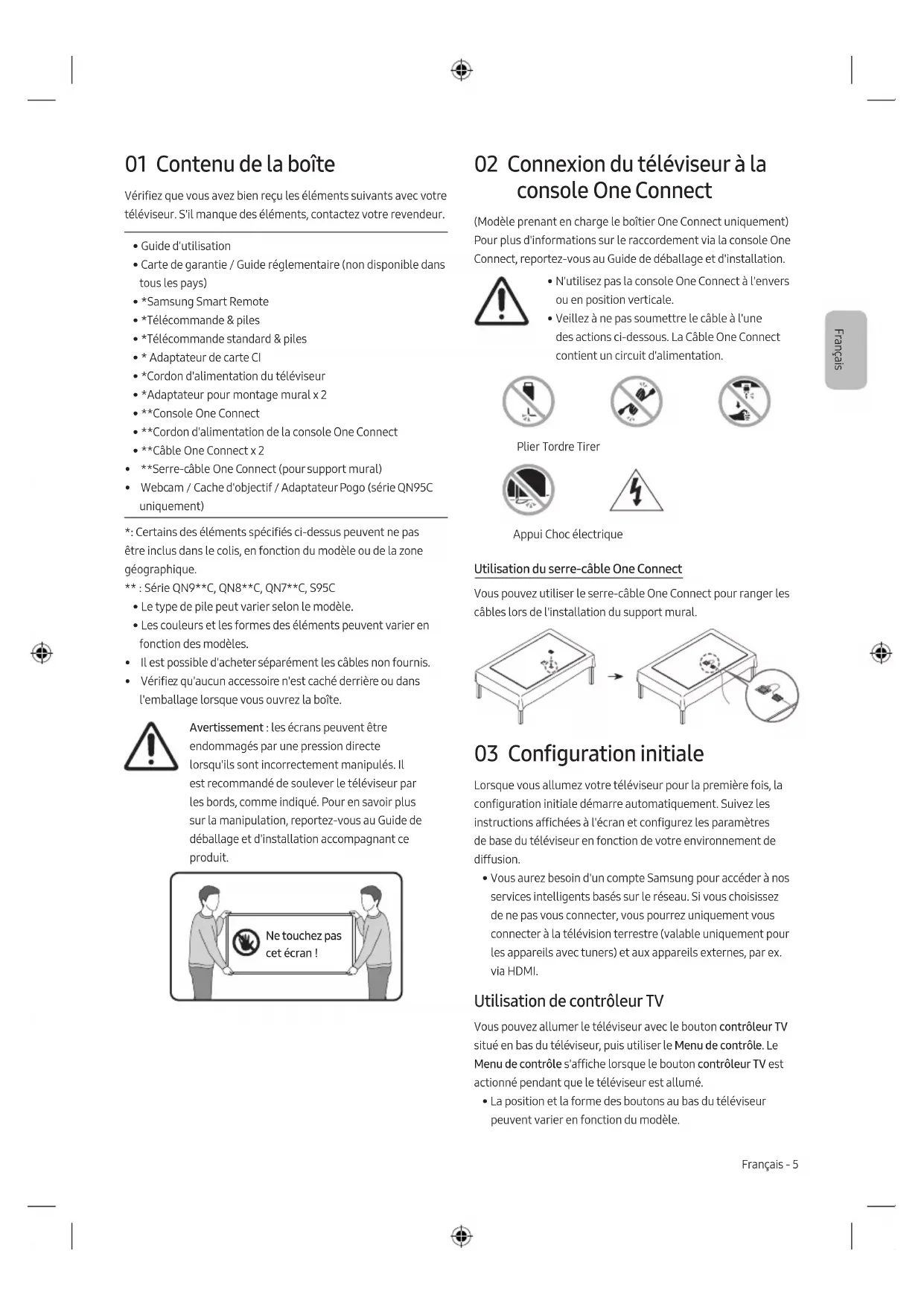 01 Contenu de la boîte

Vérifiez que vous avez bien reçu les éléments suivants avec votre téléviseur. S'il manque des éléments, contactez votre revendeur.

• Guide d'utilisation
• Carte de garantie / Guide réglementaire (non disponible dans tous les pays)
• *Samsung Smart Remote
• *Télécommande & piles
• *Télécommande standard & piles
• * Adaptateur de carte CI
• *Cordon d'alimentation du téléviseur
• *Adaptateur pour montage mural x 2
• **Console One Connect
• **Cordon d'alimentation de la console One Connect
• **Câble One Connect x 2
• **Serre-câble One Connect (pour support mural)
• Webcam / Cache d'objectif / Adaptateur Pogo (série QN95C uniquement)

*: Certains des éléments spécifiés ci-dessus peuvent ne pas être inclus dans le colis, en fonction du modèle ou de la zone géographique.
** : Série QN9**C, QN8**C, QN7**C, S95C
• Le type de pile peut varier selon le modèle.
• Les couleurs et les formes des éléments peuvent varier en fonction des modèles.
• Il est possible d'acheter séparément les câbles non fournis.
• Vérifiez qu'aucun accessoire n'est caché derrière ou dans l'emballage lorsque vous ouvrez la boîte.

Avertissement : les écrans peuvent être endommagés par une pression directe lorsqu'ils sont incorrectement manipulés. Il est recommandé de soulever le téléviseur par les bords, comme indiqué. Pour en savoir plus sur la manipulation, reportez-vous au Guide de déballage et d'installation accompagnant ce produit.

Ne touchez pas cet écran !

02 Connexion du téléviseur à la console One Connect

(Modèle prenant en charge le boîtier One Connect uniquement)
Pour plus d'informations sur le raccordement via la console One Connect, reportez-vous au Guide de déballage et d'installation.

• N'utilisez pas la console One Connect à l'envers ou en position verticale.
• Veillez à ne pas soumettre le câble à l'une des actions ci-dessous. La Câble One Connect contient un circuit d'alimentation.

Plier Tordre Tirer

Appui Choc électrique

Utilisation du serre-câble One Connect

Vous pouvez utiliser le serre-câble One Connect pour ranger les câbles lors de l'installation du support mural.

03 Configuration initiale

Lorsque vous allumez votre téléviseur pour la première fois, la configuration initiale démarre automatiquement. Suivez les instructions affichées à l'écran et configurez les paramètres de base du téléviseur en fonction de votre environnement de diffusion.
• Vous aurez besoin d'un compte Samsung pour accéder à nos services intelligents basés sur le réseau. Si vous choisissez de ne pas vous connecter, vous pourrez uniquement vous connecter à la télévision terrestre (valable uniquement pour les appareils avec tuners) et aux appareils externes, par ex. via HDMI.

Utilisation de contrôleur TV

Vous pouvez allumer le téléviseur avec le bouton contrôleur TV situé en bas du téléviseur, puis utiliser le Menu de contrôle. Le Menu de contrôle s'affiche lorsque le bouton contrôleur TV est actionné pendant que le téléviseur est allumé.
• La position et la forme des boutons au bas du téléviseur peuvent varier en fonction du modèle.

Français

Français - 5